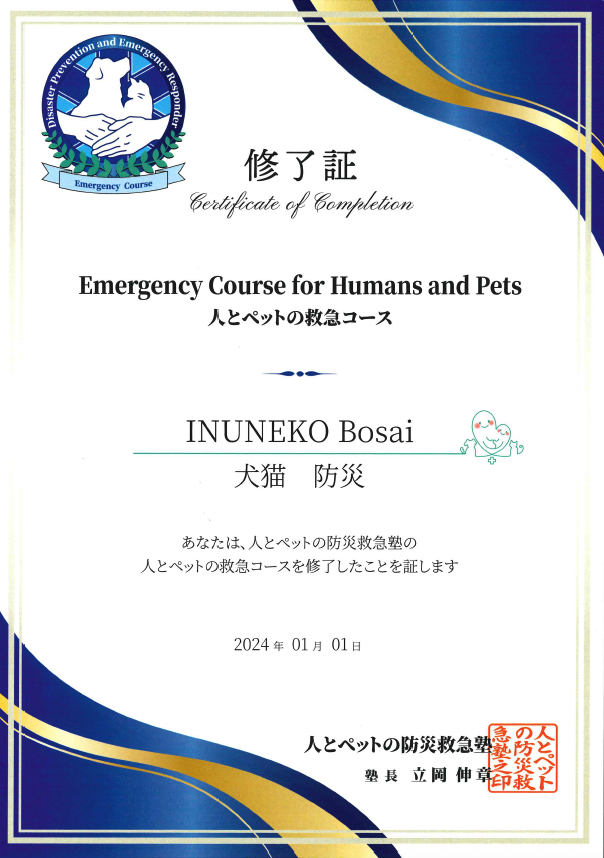 Disaster Prevention and Emergency Responder
Emergency Course

修了証
Certificate of Completion

Emergency Course for Humans and Pets
人とペットの救急コース

INUNEKO Bosai
犬猫　防災

あなたは、人とペットの防災救急塾の
人とペットの救急コースを修了したことを証します

2024 年 01 月 01 日

人とペットの防災救急塾
塾長 立岡 伸章

人とペットの防災救急塾之印